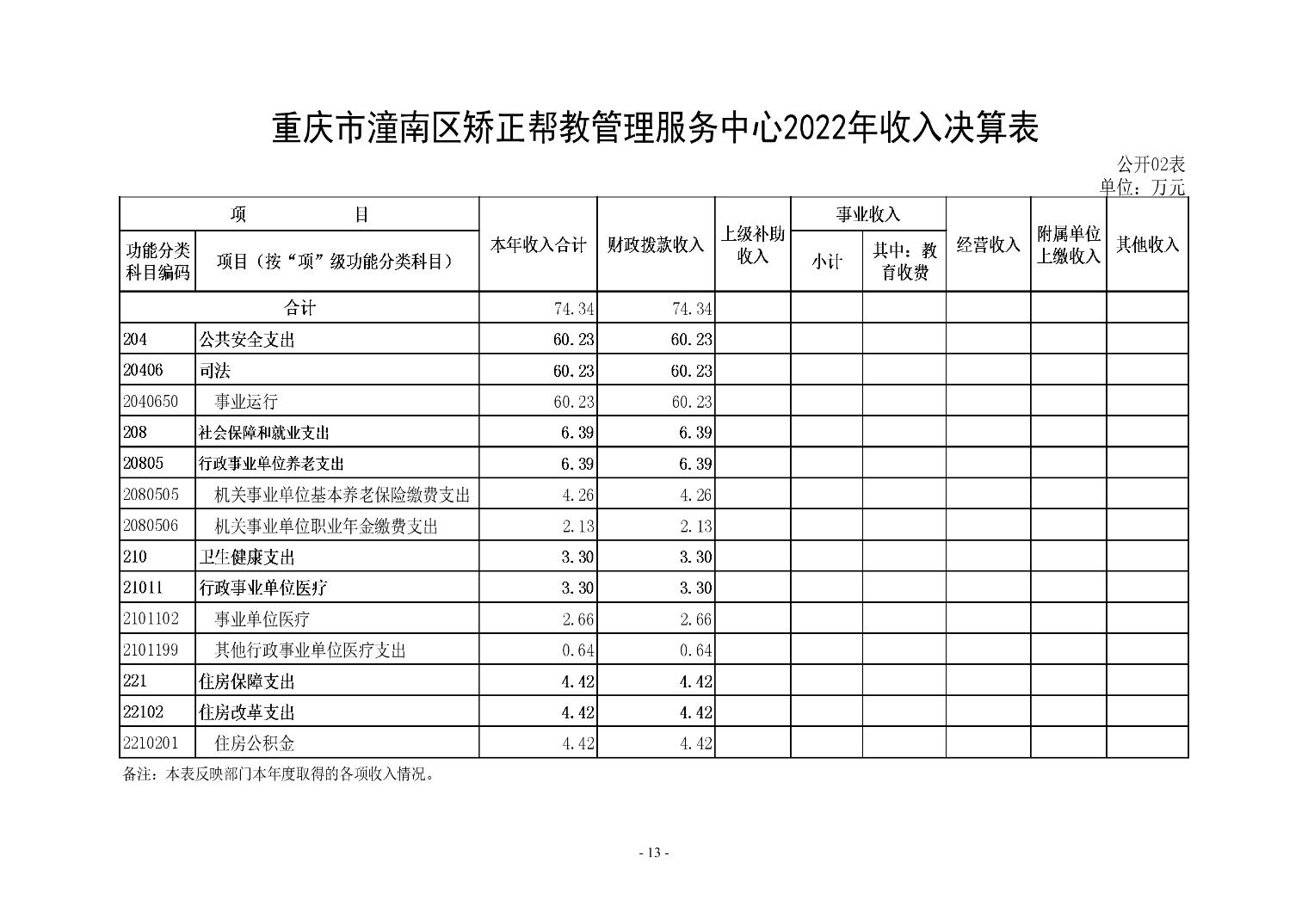 重庆市潼南区矫正帮教管理服务中心2022年收入决算表

公开02表
单位：万元

| 功能分类科目编码 | 项目（按“项”级功能分类科目） | 本年收入合计 | 财政拨款收入 | 上级补助收入 | 事业收入 小计 | 事业收入 其中：教育收费 | 经营收入 | 附属单位上缴收入 | 其他收入 |
|---|---|---|---|---|---|---|---|---|---|
| 合计 | | 74.34 | 74.34 | | | | | | |
| 204 | 公共安全支出 | 60.23 | 60.23 | | | | | | |
| 20406 | 司法 | 60.23 | 60.23 | | | | | | |
| 2040650 | 事业运行 | 60.23 | 60.23 | | | | | | |
| 208 | 社会保障和就业支出 | 6.39 | 6.39 | | | | | | |
| 20805 | 行政事业单位养老支出 | 6.39 | 6.39 | | | | | | |
| 2080505 | 机关事业单位基本养老保险缴费支出 | 4.26 | 4.26 | | | | | | |
| 2080506 | 机关事业单位职业年金缴费支出 | 2.13 | 2.13 | | | | | | |
| 210 | 卫生健康支出 | 3.30 | 3.30 | | | | | | |
| 21011 | 行政事业单位医疗 | 3.30 | 3.30 | | | | | | |
| 2101102 | 事业单位医疗 | 2.66 | 2.66 | | | | | | |
| 2101199 | 其他行政事业单位医疗支出 | 0.64 | 0.64 | | | | | | |
| 221 | 住房保障支出 | 4.42 | 4.42 | | | | | | |
| 22102 | 住房改革支出 | 4.42 | 4.42 | | | | | | |
| 2210201 | 住房公积金 | 4.42 | 4.42 | | | | | | |

备注：本表反映部门本年度取得的各项收入情况。

- 13 -